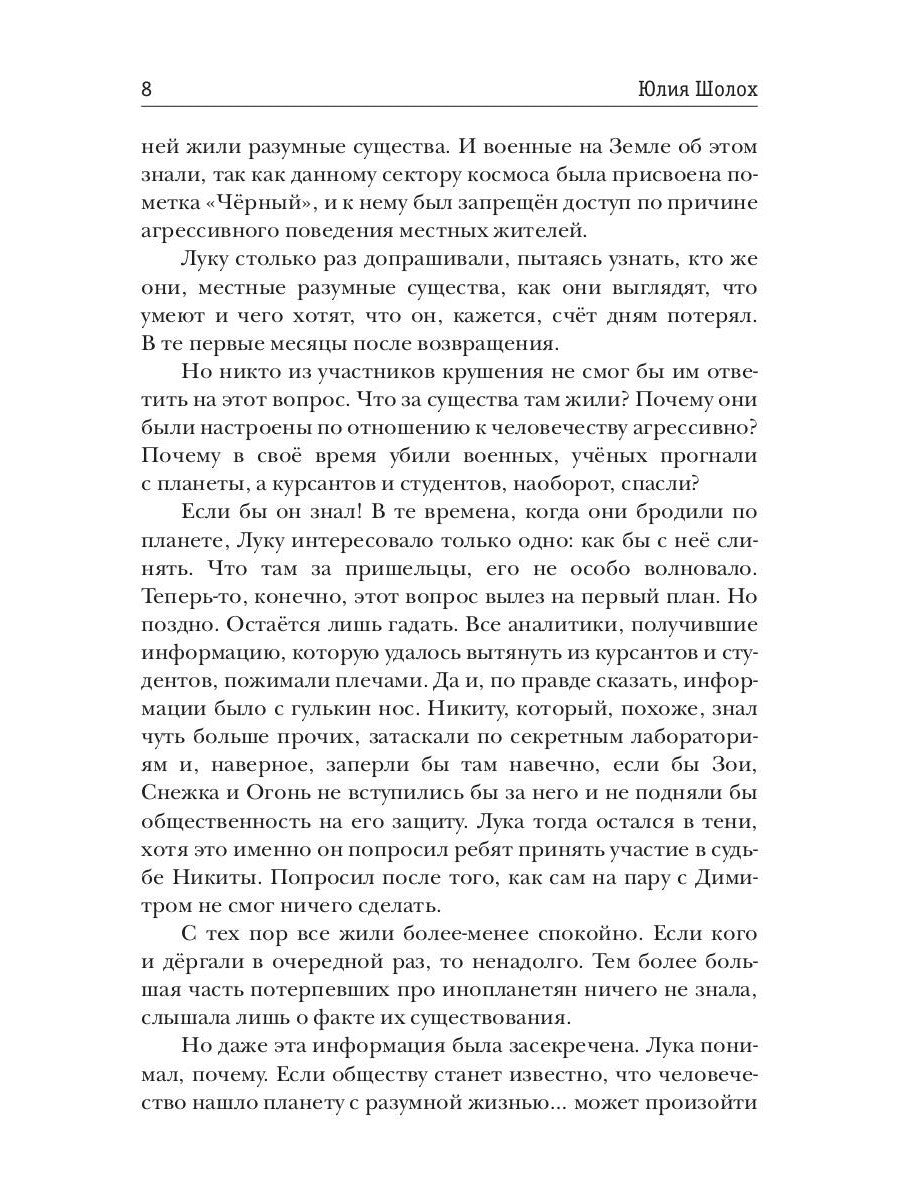 8 Юлия Шолох

ней жили разумные существа. И военные на Земле об этом знали, так как данному сектору космоса была присвоена пометка «Чёрный», и к нему был запрещён доступ по причине агрессивного поведения местных жителей.

Луку столько раз допрашивали, пытаясь узнать, кто же они, местные разумные существа, как они выглядят, что умеют и чего хотят, что он, кажется, счёт дням потерял. В те первые месяцы после возвращения.

Но никто из участников крушения не смог бы им ответить на этот вопрос. Что за существа там жили? Почему они были настроены по отношению к человечеству агрессивно? Почему в своё время убили военных, учёных прогнали с планеты, а курсантов и студентов, наоборот, спасли?

Если бы он знал! В те времена, когда они бродили по планете, Луку интересовало только одно: как бы с неё слинять. Что там за пришельцы, его не особо волновало. Теперь-то, конечно, этот вопрос вылез на первый план. Но поздно. Остаётся лишь гадать. Все аналитики, получившие информацию, которую удалось вытянуть из курсантов и студентов, пожимали плечами. Да и, по правде сказать, информации было с гулькин нос. Никиту, который, похоже, знал чуть больше прочих, затаскали по секретным лабораториям и, наверное, заперли бы там навечно, если бы Зои, Снежка и Огонь не вступились бы за него и не подняли бы общественность на его защиту. Лука тогда остался в тени, хотя это именно он попросил ребят принять участие в судьбе Никиты. Попросил после того, как сам на пару с Димитром не смог ничего сделать.

С тех пор все жили более-менее спокойно. Если кого и дёргали в очередной раз, то ненадолго. Тем более большая часть потерпевших про инопланетян ничего не знала, слышала лишь о факте их существования.

Но даже эта информация была засекречена. Лука понимал, почему. Если обществу станет известно, что человечество нашло планету с разумной жизнью... может произойти